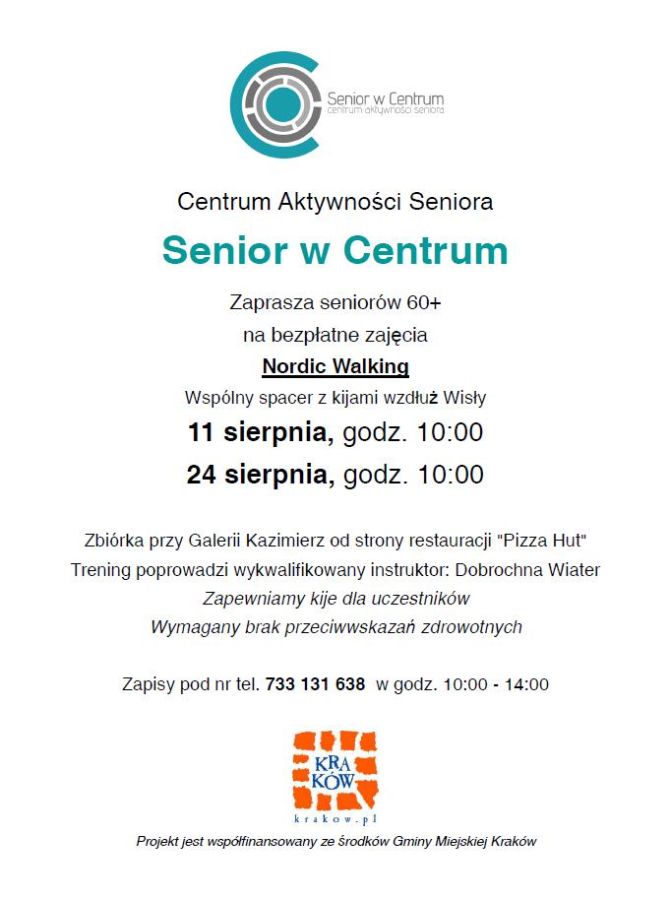 Senior w Centrum
centrum aktywności seniora

Centrum Aktywności Seniora

Senior w Centrum

Zaprasza seniorów 60+
na bezpłatne zajęcia

Nordic Walking

Wspólny spacer z kijami wzdłuż Wisły

11 sierpnia, godz. 10:00

24 sierpnia, godz. 10:00

Zbiórka przy Galerii Kazimierz od strony restauracji "Pizza Hut"
Trening poprowadzi wykwalifikowany instruktor: Dobrochna Wiater
Zapewniamy kije dla uczestników
Wymagany brak przeciwwskazań zdrowotnych

Zapisy pod nr tel. 733 131 638 w godz. 10:00 - 14:00

KRA KÓW
krakow.pl

Projekt jest współfinansowany ze środków Gminy Miejskiej Kraków